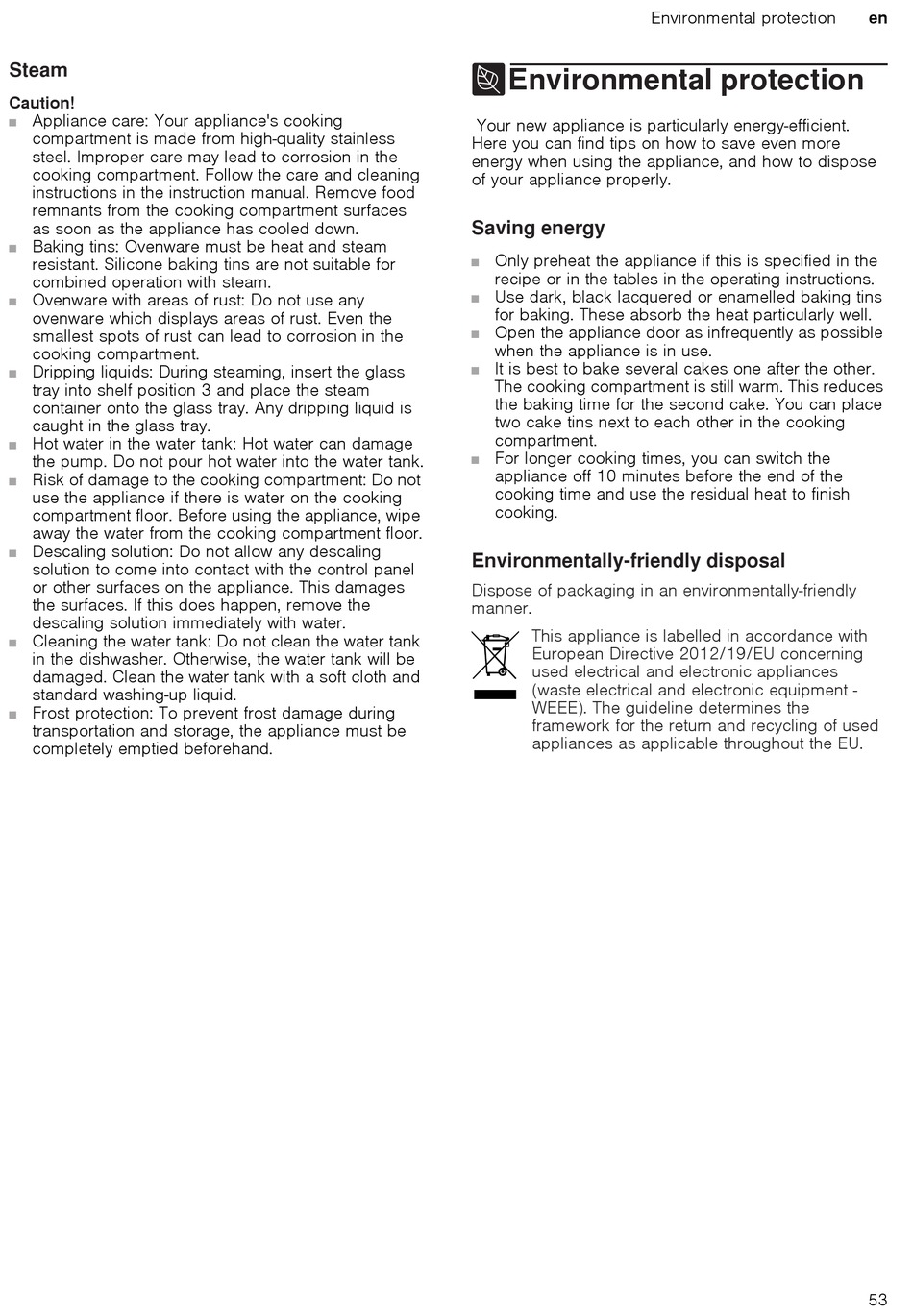 Environmental protection en

Steam

Caution!

■ Appliance care: Your appliance's cooking compartment is made from high-quality stainless steel. Improper care may lead to corrosion in the cooking compartment. Follow the care and cleaning instructions in the instruction manual. Remove food remnants from the cooking compartment surfaces as soon as the appliance has cooled down.
■ Baking tins: Ovenware must be heat and steam resistant. Silicone baking tins are not suitable for combined operation with steam.
■ Ovenware with areas of rust: Do not use any ovenware which displays areas of rust. Even the smallest spots of rust can lead to corrosion in the cooking compartment.
■ Dripping liquids: During steaming, insert the glass tray into shelf position 3 and place the steam container onto the glass tray. Any dripping liquid is caught in the glass tray.
■ Hot water in the water tank: Hot water can damage the pump. Do not pour hot water into the water tank.
■ Risk of damage to the cooking compartment: Do not use the appliance if there is water on the cooking compartment floor. Before using the appliance, wipe away the water from the cooking compartment floor.
■ Descaling solution: Do not allow any descaling solution to come into contact with the control panel or other surfaces on the appliance. This damages the surfaces. If this does happen, remove the descaling solution immediately with water.
■ Cleaning the water tank: Do not clean the water tank in the dishwasher. Otherwise, the water tank will be damaged. Clean the water tank with a soft cloth and standard washing-up liquid.
■ Frost protection: To prevent frost damage during transportation and storage, the appliance must be completely emptied beforehand.

Environmental protection

Your new appliance is particularly energy-efficient. Here you can find tips on how to save even more energy when using the appliance, and how to dispose of your appliance properly.

Saving energy

■ Only preheat the appliance if this is specified in the recipe or in the tables in the operating instructions.
■ Use dark, black lacquered or enamelled baking tins for baking. These absorb the heat particularly well.
■ Open the appliance door as infrequently as possible when the appliance is in use.
■ It is best to bake several cakes one after the other. The cooking compartment is still warm. This reduces the baking time for the second cake. You can place two cake tins next to each other in the cooking compartment.
■ For longer cooking times, you can switch the appliance off 10 minutes before the end of the cooking time and use the residual heat to finish cooking.

Environmentally-friendly disposal

Dispose of packaging in an environmentally-friendly manner.

This appliance is labelled in accordance with European Directive 2012/19/EU concerning used electrical and electronic appliances (waste electrical and electronic equipment - WEEE). The guideline determines the framework for the return and recycling of used appliances as applicable throughout the EU.

53